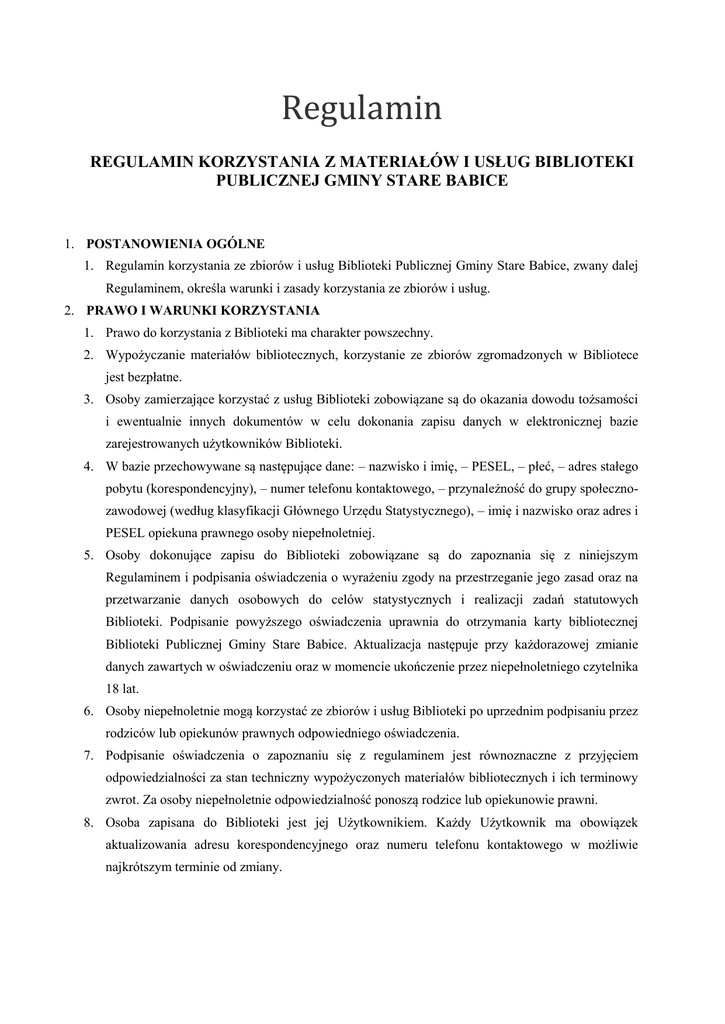 Regulamin

REGULAMIN KORZYSTANIA Z MATERIAŁÓW I USŁUG BIBLIOTEKI PUBLICZNEJ GMINY STARE BABICE

1. POSTANOWIENIA OGÓLNE
1. Regulamin korzystania ze zbiorów i usług Biblioteki Publicznej Gminy Stare Babice, zwany dalej Regulaminem, określa warunki i zasady korzystania ze zbiorów i usług.
2. PRAWO I WARUNKI KORZYSTANIA
1. Prawo do korzystania z Biblioteki ma charakter powszechny.
2. Wypożyczanie materiałów bibliotecznych, korzystanie ze zbiorów zgromadzonych w Bibliotece jest bezpłatne.
3. Osoby zamierzające korzystać z usług Biblioteki zobowiązane są do okazania dowodu tożsamości i ewentualnie innych dokumentów w celu dokonania zapisu danych w elektronicznej bazie zarejestrowanych użytkowników Biblioteki.
4. W bazie przechowywane są następujące dane: – nazwisko i imię, – PESEL, – płeć, – adres stałego pobytu (korespondencyjny), – numer telefonu kontaktowego, – przynależność do grupy społeczno-zawodowej (według klasyfikacji Głównego Urzędu Statystycznego), – imię i nazwisko oraz adres i PESEL opiekuna prawnego osoby niepełnoletniej.
5. Osoby dokonujące zapisu do Biblioteki zobowiązane są do zapoznania się z niniejszym Regulaminem i podpisania oświadczenia o wyrażeniu zgody na przestrzeganie jego zasad oraz na przetwarzanie danych osobowych do celów statystycznych i realizacji zadań statutowych Biblioteki. Podpisanie powyższego oświadczenia uprawnia do otrzymania karty bibliotecznej Biblioteki Publicznej Gminy Stare Babice. Aktualizacja następuje przy każdorazowej zmianie danych zawartych w oświadczeniu oraz w momencie ukończenie przez niepełnoletniego czytelnika 18 lat.
6. Osoby niepełnoletnie mogą korzystać ze zbiorów i usług Biblioteki po uprzednim podpisaniu przez rodziców lub opiekunów prawnych odpowiedniego oświadczenia.
7. Podpisanie oświadczenia o zapoznaniu się z regulaminem jest równoznaczne z przyjęciem odpowiedzialności za stan techniczny wypożyczonych materiałów bibliotecznych i ich terminowy zwrot. Za osoby niepełnoletnie odpowiedzialność ponoszą rodzice lub opiekunowie prawni.
8. Osoba zapisana do Biblioteki jest jej Użytkownikiem. Każdy Użytkownik ma obowiązek aktualizowania adresu korespondencyjnego oraz numeru telefonu kontaktowego w możliwie najkrótszym terminie od zmiany.